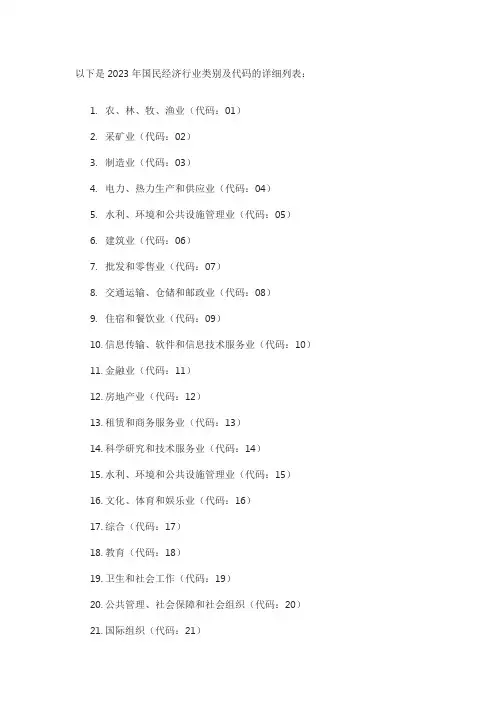 以下是 2023 年国民经济行业类别及代码的详细列表：

1. 农、林、牧、渔业（代码：01）

2. 采矿业（代码：02）

3. 制造业（代码：03）

4. 电力、热力生产和供应业（代码：04）

5. 水利、环境和公共设施管理业（代码：05）

6. 建筑业（代码：06）

7. 批发和零售业（代码：07）

8. 交通运输、仓储和邮政业（代码：08）

9. 住宿和餐饮业（代码：09）

10. 信息传输、软件和信息技术服务业（代码：10）

11. 金融业（代码：11）

12. 房地产业（代码：12）

13. 租赁和商务服务业（代码：13）

14. 科学研究和技术服务业（代码：14）

15. 水利、环境和公共设施管理业（代码：15）

16. 文化、体育和娱乐业（代码：16）

17. 综合（代码：17）

18. 教育（代码：18）

19. 卫生和社会工作（代码：19）

20. 公共管理、社会保障和社会组织（代码：20）

21. 国际组织（代码：21）